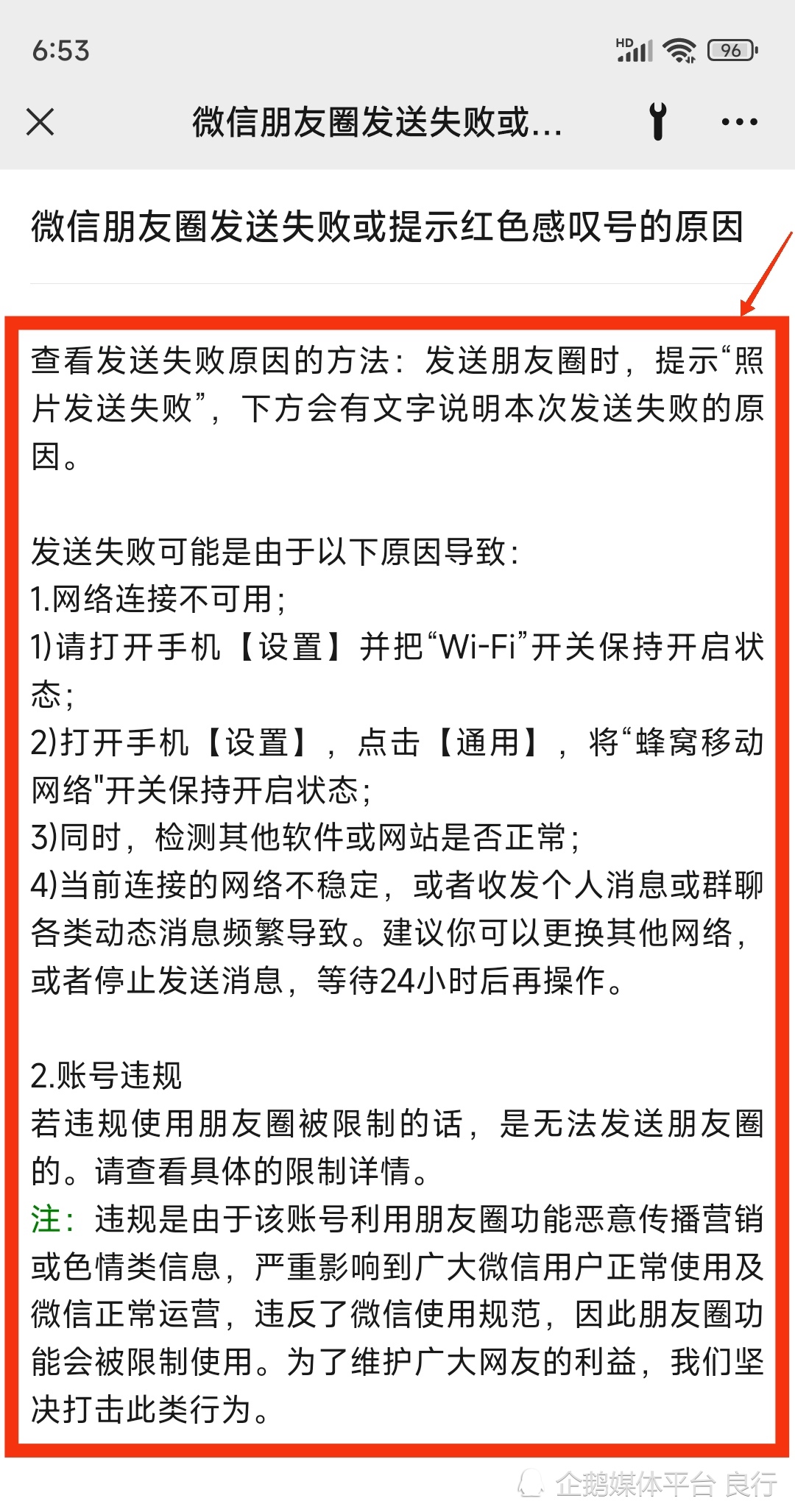 6:53

HD 96

微信朋友圈发送失败或...

微信朋友圈发送失败或提示红色感叹号的原因

查看发送失败原因的方法：发送朋友圈时，提示“照片发送失败”，下方会有文字说明本次发送失败的原因。

发送失败可能是由于以下原因导致：
1.网络连接不可用；
1)请打开手机【设置】并把“Wi-Fi”开关保持开启状态；
2)打开手机【设置】，点击【通用】，将“蜂窝移动网络"开关保持开启状态；
3)同时，检测其他软件或网站是否正常；
4)当前连接的网络不稳定，或者收发个人消息或群聊各类动态消息频繁导致。建议你可以更换其他网络，或者停止发送消息，等待24小时后再操作。

2.账号违规
若违规使用朋友圈被限制的话，是无法发送朋友圈的。请查看具体的限制详情。
注：违规是由于该账号利用朋友圈功能恶意传播营销或色情类信息，严重影响到广大微信用户正常使用及微信正常运营，违反了微信使用规范，因此朋友圈功能会被限制使用。为了维护广大网友的利益，我们坚决打击此类行为。

企鹅媒体平台 良行